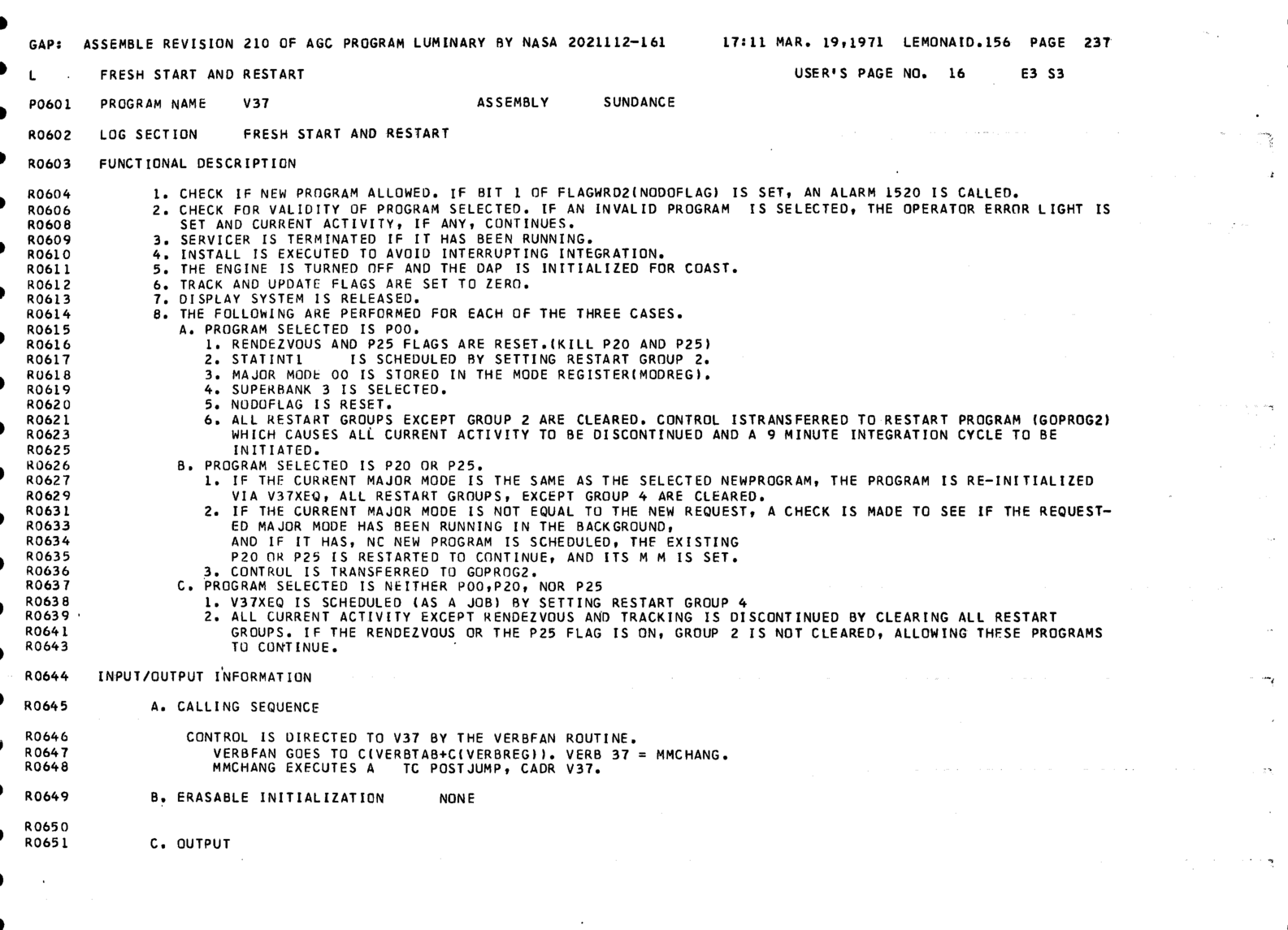 GAP: ASSEMBLE REVISION 210 OF AGC PROGRAM LUMINARY BY NASA 2021112-161 17:11 MAR. 19,1971 LEMONAID.156 PAGE 237

L FRESH START AND RESTART USER'S PAGE NO. 16 E3 S3

P0601 PROGRAM NAME V37 ASSEMBLY SUNDANCE

R0602 LOG SECTION FRESH START AND RESTART

R0603 FUNCTIONAL DESCRIPTION

R0604 1. CHECK IF NEW PROGRAM ALLOWED. IF BIT 1 OF FLAGWRD2(NODOFLAG) IS SET, AN ALARM 1520 IS CALLED.
R0606 2. CHECK FOR VALIDITY OF PROGRAM SELECTED. IF AN INVALID PROGRAM IS SELECTED, THE OPERATOR ERROR LIGHT IS
R0608 SET AND CURRENT ACTIVITY, IF ANY, CONTINUES.
R0609 3. SERVICER IS TERMINATED IF IT HAS BEEN RUNNING.
R0610 4. INSTALL IS EXECUTED TO AVOID INTERRUPTING INTEGRATION.
R0611 5. THE ENGINE IS TURNED OFF AND THE DAP IS INITIALIZED FOR COAST.
R0612 6. TRACK AND UPDATE FLAGS ARE SET TO ZERO.
R0613 7. DISPLAY SYSTEM IS RELEASED.
R0614 8. THE FOLLOWING ARE PERFORMED FOR EACH OF THE THREE CASES.
R0615 A. PROGRAM SELECTED IS P00.
R0616 1. RENDEZVOUS AND P25 FLAGS ARE RESET.(KILL P20 AND P25)
R0617 2. STATINT1 IS SCHEDULED BY SETTING RESTART GROUP 2.
R0618 3. MAJOR MODE 00 IS STORED IN THE MODE REGISTER(MODREG).
R0619 4. SUPERBANK 3 IS SELECTED.
R0620 5. NODOFLAG IS RESET.
R0621 6. ALL RESTART GROUPS EXCEPT GROUP 2 ARE CLEARED. CONTROL ISTRANSFERRED TO RESTART PROGRAM (GOPROG2)
R0623 WHICH CAUSES ALL CURRENT ACTIVITY TO BE DISCONTINUED AND A 9 MINUTE INTEGRATION CYCLE TO BE
R0625 INITIATED.
R0626 B. PROGRAM SELECTED IS P20 OR P25.
R0627 1. IF THE CURRENT MAJOR MODE IS THE SAME AS THE SELECTED NEWPROGRAM, THE PROGRAM IS RE-INITIALIZED
R0629 VIA V37XEQ, ALL RESTART GROUPS, EXCEPT GROUP 4 ARE CLEARED.
R0631 2. IF THE CURRENT MAJOR MODE IS NOT EQUAL TO THE NEW REQUEST, A CHECK IS MADE TO SEE IF THE REQUEST-
R0633 ED MAJOR MODE HAS BEEN RUNNING IN THE BACKGROUND,
R0634 AND IF IT HAS, NC NEW PROGRAM IS SCHEDULED, THE EXISTING
R0635 P20 OR P25 IS RESTARTED TO CONTINUE, AND ITS M M IS SET.
R0636 3. CONTROL IS TRANSFERRED TO GOPROG2.
R0637 C. PROGRAM SELECTED IS NEITHER P00,P20, NOR P25
R0638 1. V37XEQ IS SCHEDULED (AS A JOB) BY SETTING RESTART GROUP 4
R0639 2. ALL CURRENT ACTIVITY EXCEPT RENDEZVOUS AND TRACKING IS DISCONTINUED BY CLEARING ALL RESTART
R0641 GROUPS. IF THE RENDEZVOUS OR THE P25 FLAG IS ON, GROUP 2 IS NOT CLEARED, ALLOWING THESE PROGRAMS
R0643 TO CONTINUE.

R0644 INPUT/OUTPUT INFORMATION

R0645 A. CALLING SEQUENCE

R0646 CONTROL IS DIRECTED TO V37 BY THE VERBFAN ROUTINE.
R0647 VERBFAN GOES TO C(VERBTAB+C(VERBREG)). VERB 37 = MMCHANG.
R0648 MMCHANG EXECUTES A TC POSTJUMP, CADR V37.

R0649 B. ERASABLE INITIALIZATION NONE

R0650
R0651 C. OUTPUT